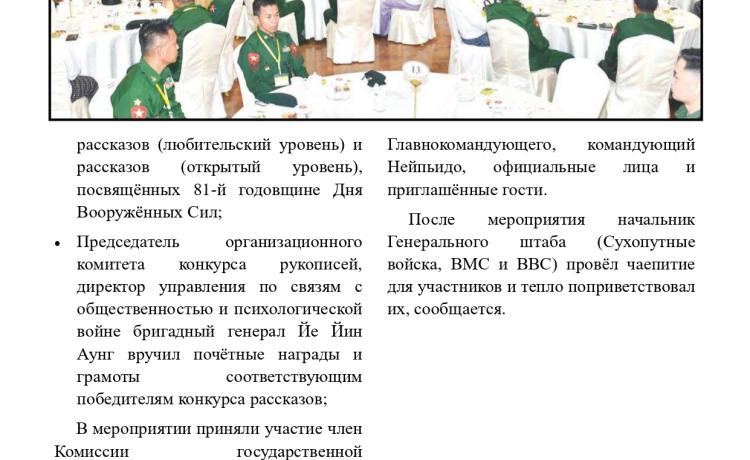 рассказов (любительский уровень) и рассказов (открытый уровень), посвящённых 81-й годовщине Дня Вооружённых Сил;

• Председатель организационного комитета конкурса рукописей, директор управления по связям с общественностью и психологической войне бригадный генерал Йе Йин Аунг вручил почётные награды и грамоты соответствующим победителям конкурса рассказов;

В мероприятии приняли участие член Комиссии государственной

Главнокомандующего, командующий Нейпьидо, официальные лица и приглашённые гости.

После мероприятия начальник Генерального штаба (Сухопутные войска, ВМС и ВВС) провёл чаепитие для участников и тепло поприветствовал их, сообщается.